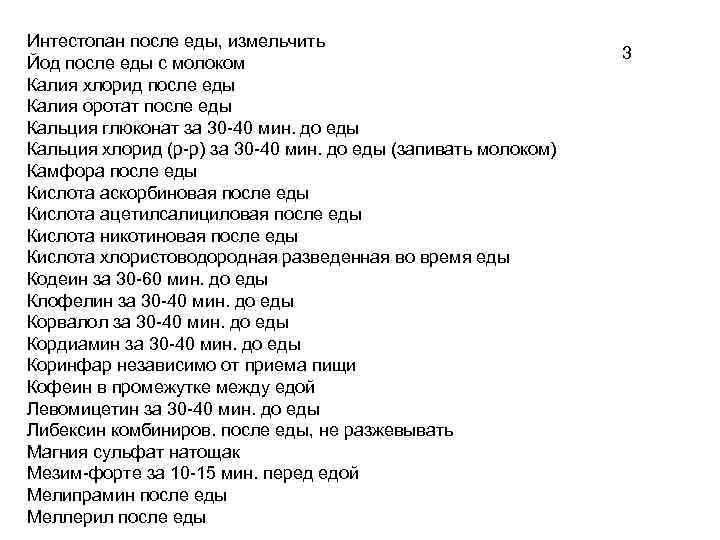 Интестопан после еды, измельчить
3
Йод после еды с молоком
Калия хлорид после еды
Калия оротат после еды
Кальция глюконат за 30-40 мин. до еды
Кальция хлорид (р-р) за 30-40 мин. до еды (запивать молоком)
Камфора после еды
Кислота аскорбиновая после еды
Кислота ацетилсалициловая после еды
Кислота никотиновая после еды
Кислота хлористоводородная разведенная во время еды
Кодеин за 30-60 мин. до еды
Клофелин за 30-40 мин. до еды
Корвалол за 30-40 мин. до еды
Кордиамин за 30-40 мин. до еды
Коринфар независимо от приема пищи
Кофеин в промежутке между едой
Левомицетин за 30-40 мин. до еды
Либексин комбиниров. после еды, не разжевывать
Магния сульфат натощак
Мезим-форте за 10-15 мин. перед едой
Мелипрамин после еды
Меллерил после еды